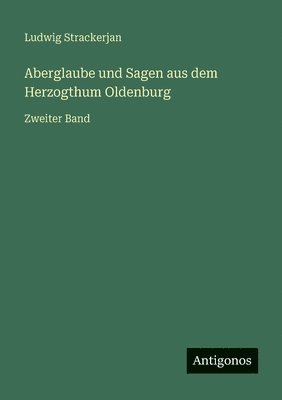 Ludwig Strackerjan

Aberglaube und Sagen aus dem Herzogthum Oldenburg

Zweiter Band

Antigonos